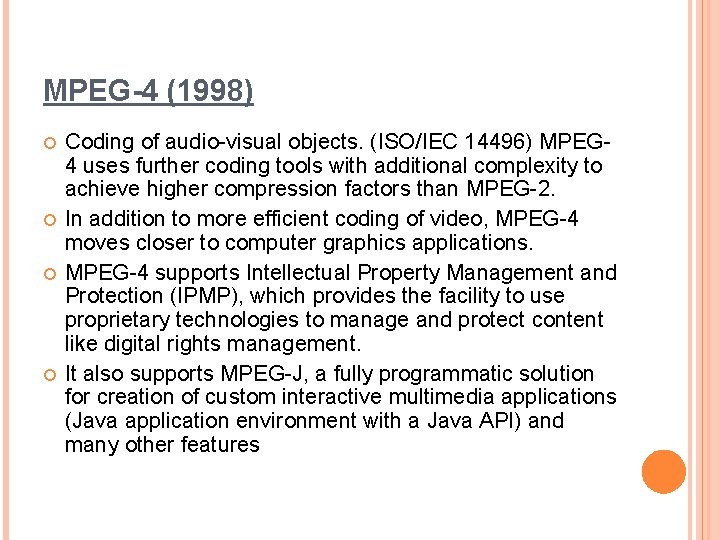 MPEG-4 (1998)

• Coding of audio-visual objects. (ISO/IEC 14496) MPEG-4 uses further coding tools with additional complexity to achieve higher compression factors than MPEG-2.
• In addition to more efficient coding of video, MPEG-4 moves closer to computer graphics applications.
• MPEG-4 supports Intellectual Property Management and Protection (IPMP), which provides the facility to use proprietary technologies to manage and protect content like digital rights management.
• It also supports MPEG-J, a fully programmatic solution for creation of custom interactive multimedia applications (Java application environment with a Java API) and many other features